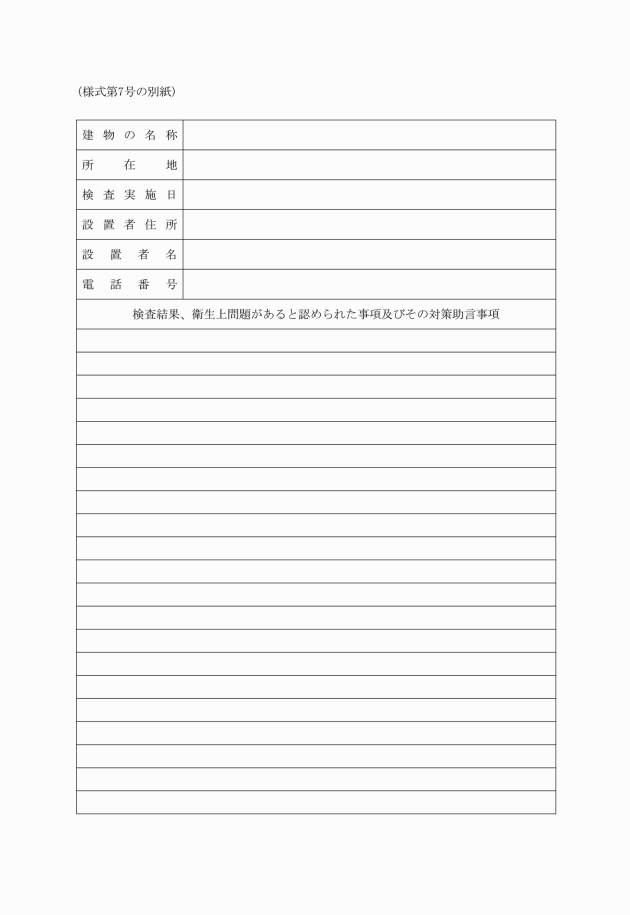 (様式第7号の別紙)

| 建物の名称 | |
|---|---|
| 所在地 | |
| 検査実施日 | |
| 設置者住所 | |
| 設置者名 | |
| 電話番号 | |

検査結果、衛生上問題があると認められた事項及びその対策助言事項